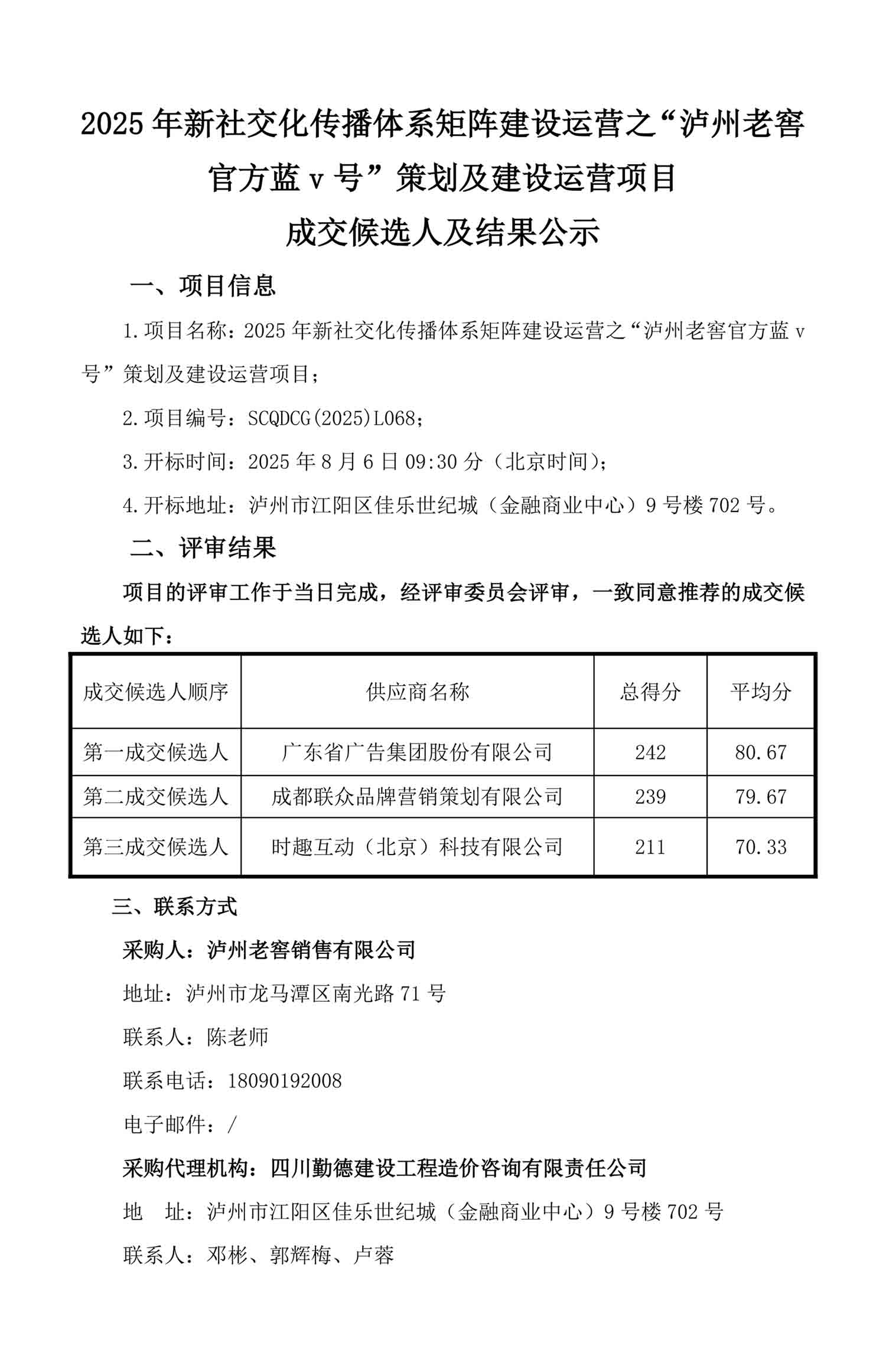 2025 年新社交化传播体系矩阵建设运营之“泸州老窖官方蓝 v 号”策划及建设运营项目

成交候选人及结果公示

一、项目信息

1.项目名称：2025 年新社交化传播体系矩阵建设运营之“泸州老窖官方蓝 v 号”策划及建设运营项目；

2.项目编号：SCQDCG(2025)L068；

3.开标时间：2025 年 8 月 6 日 09:30 分（北京时间）；

4.开标地址：泸州市江阳区佳乐世纪城（金融商业中心）9 号楼 702 号。

二、评审结果

项目的评审工作于当日完成，经评审委员会评审，一致同意推荐的成交候选人如下：

| 成交候选人顺序 | 供应商名称 | 总得分 | 平均分 |
|---|---|---|---|
| 第一成交候选人 | 广东省广告集团股份有限公司 | 242 | 80.67 |
| 第二成交候选人 | 成都联众品牌营销策划有限公司 | 239 | 79.67 |
| 第三成交候选人 | 时趣互动（北京）科技有限公司 | 211 | 70.33 |

三、联系方式

采购人：泸州老窖销售有限公司

地址：泸州市龙马潭区南光路 71 号

联系人：陈老师

联系电话：18090192008

电子邮件：/

采购代理机构：四川勤德建设工程造价咨询有限责任公司

地　址：泸州市江阳区佳乐世纪城（金融商业中心）9 号楼 702 号

联系人：邓彬、郭辉梅、卢蓉